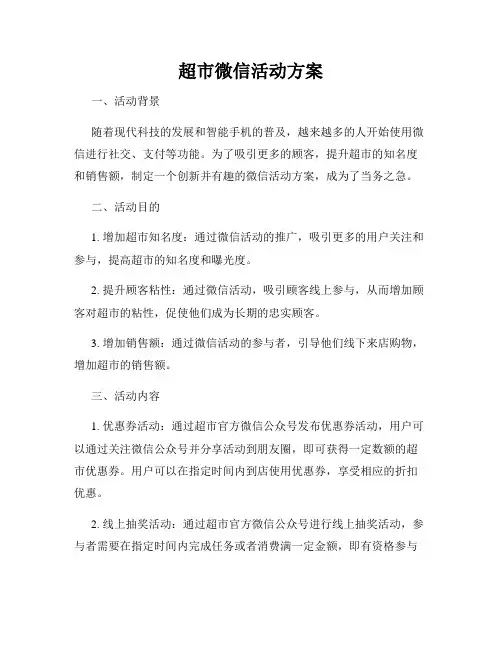 超市微信活动方案

一、活动背景

随着现代科技的发展和智能手机的普及，越来越多的人开始使用微信进行社交、支付等功能。为了吸引更多的顾客，提升超市的知名度和销售额，制定一个创新并有趣的微信活动方案，成为了当务之急。

二、活动目的

1. 增加超市知名度：通过微信活动的推广，吸引更多的用户关注和参与，提高超市的知名度和曝光度。

2. 提升顾客粘性：通过微信活动，吸引顾客线上参与，从而增加顾客对超市的粘性，促使他们成为长期的忠实顾客。

3. 增加销售额：通过微信活动的参与者，引导他们线下来店购物，增加超市的销售额。

三、活动内容

1. 优惠券活动：通过超市官方微信公众号发布优惠券活动，用户可以通过关注微信公众号并分享活动到朋友圈，即可获得一定数额的超市优惠券。用户可以在指定时间内到店使用优惠券，享受相应的折扣优惠。

2. 线上抽奖活动：通过超市官方微信公众号进行线上抽奖活动，参与者需要在指定时间内完成任务或者消费满一定金额，即有资格参与